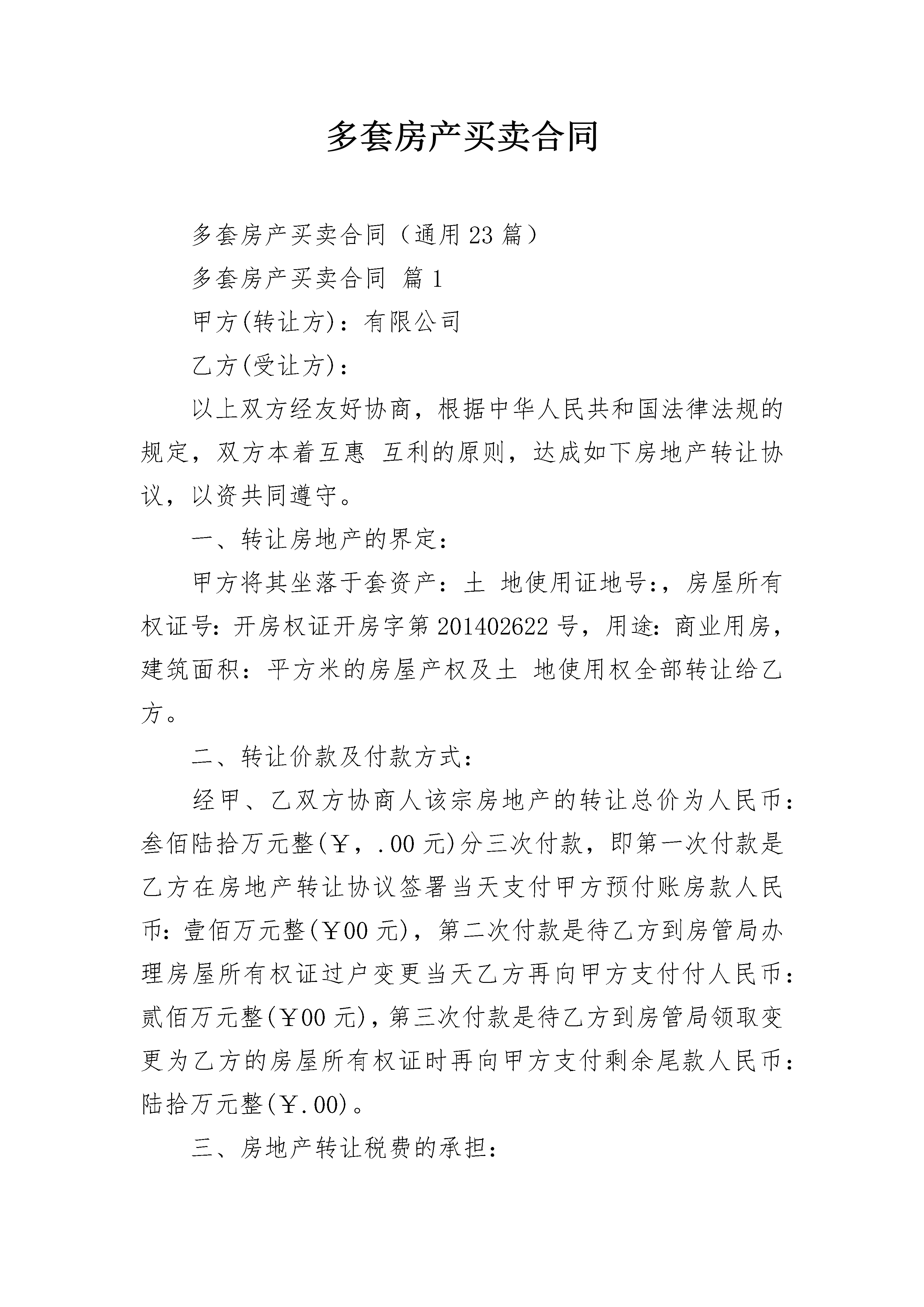 多套房产买卖合同

多套房产买卖合同（通用23篇）

多套房产买卖合同 篇1

甲方(转让方)：有限公司

乙方(受让方)：

以上双方经友好协商，根据中华人民共和国法律法规的规定，双方本着互惠 互利的原则，达成如下房地产转让协议，以资共同遵守。

一、转让房地产的界定：

甲方将其坐落于套资产：土 地使用证地号:，房屋所有权证号:开房权证开房字第201402622号，用途:商业用房，建筑面积：平方米的房屋产权及土 地使用权全部转让给乙方。

二、转让价款及付款方式：

经甲、乙双方协商人该宗房地产的转让总价为人民币:叁佰陆拾万元整(￥，.00元)分三次付款，即第一次付款是乙方在房地产转让协议签署当天支付甲方预付账房款人民币:壹佰万元整(￥00元)，第二次付款是待乙方到房管局办理房屋所有权证过户变更当天乙方再向甲方支付付人民币:贰佰万元整(￥00元)，第三次付款是待乙方到房管局领取变更为乙方的房屋所有权证时再向甲方支付剩余尾款人民币:陆拾万元整(￥.00)。

三、房地产转让税费的承担：